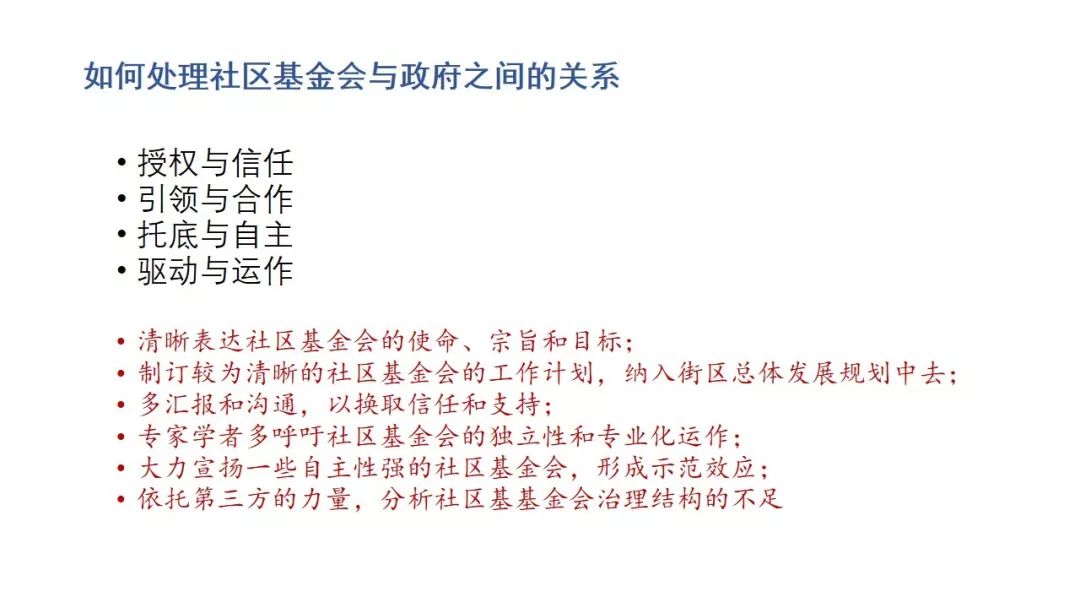 如何处理社区基金会与政府之间的关系

• 授权与信任
• 引领与合作
• 托底与自主
• 驱动与运作

• 清晰表达社区基金会的使命、宗旨和目标；
• 制订较为清晰的社区基金会的工作计划，纳入街区总体发展规划中去；
• 多汇报和沟通，以换取信任和支持；
• 专家学者多呼吁社区基金会的独立性和专业化运作；
• 大力宣扬一些自主性强的社区基金会，形成示范效应；
• 依托第三方的力量，分析社区基基金会治理结构的不足